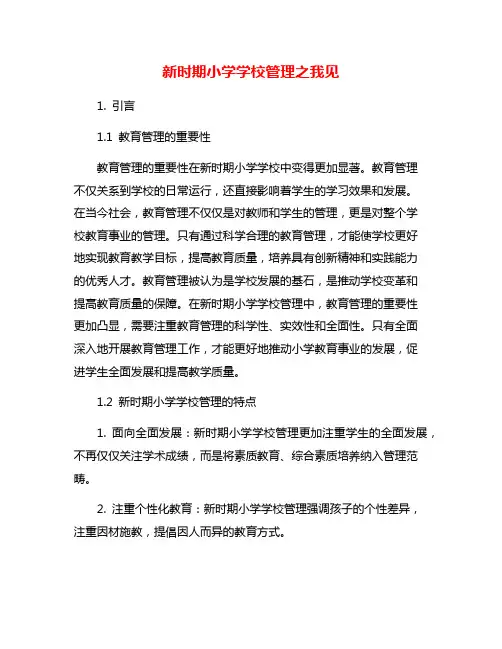 新时期小学学校管理之我见

1. 引言

1.1 教育管理的重要性

教育管理的重要性在新时期小学学校中变得更加显著。教育管理不仅关系到学校的日常运行，还直接影响着学生的学习效果和发展。在当今社会，教育管理不仅仅是对教师和学生的管理，更是对整个学校教育事业的管理。只有通过科学合理的教育管理，才能使学校更好地实现教育教学目标，提高教育质量，培养具有创新精神和实践能力的优秀人才。教育管理被认为是学校发展的基石，是推动学校变革和提高教育质量的保障。在新时期小学学校管理中，教育管理的重要性更加凸显，需要注重教育管理的科学性、实效性和全面性。只有全面深入地开展教育管理工作，才能更好地推动小学教育事业的发展，促进学生全面发展和提高教学质量。

1.2 新时期小学学校管理的特点

1. 面向全面发展：新时期小学学校管理更加注重学生的全面发展，不再仅仅关注学术成绩，而是将素质教育、综合素质培养纳入管理范畴。

2. 注重个性化教育：新时期小学学校管理强调孩子的个性差异，注重因材施教，提倡因人而异的教育方式。